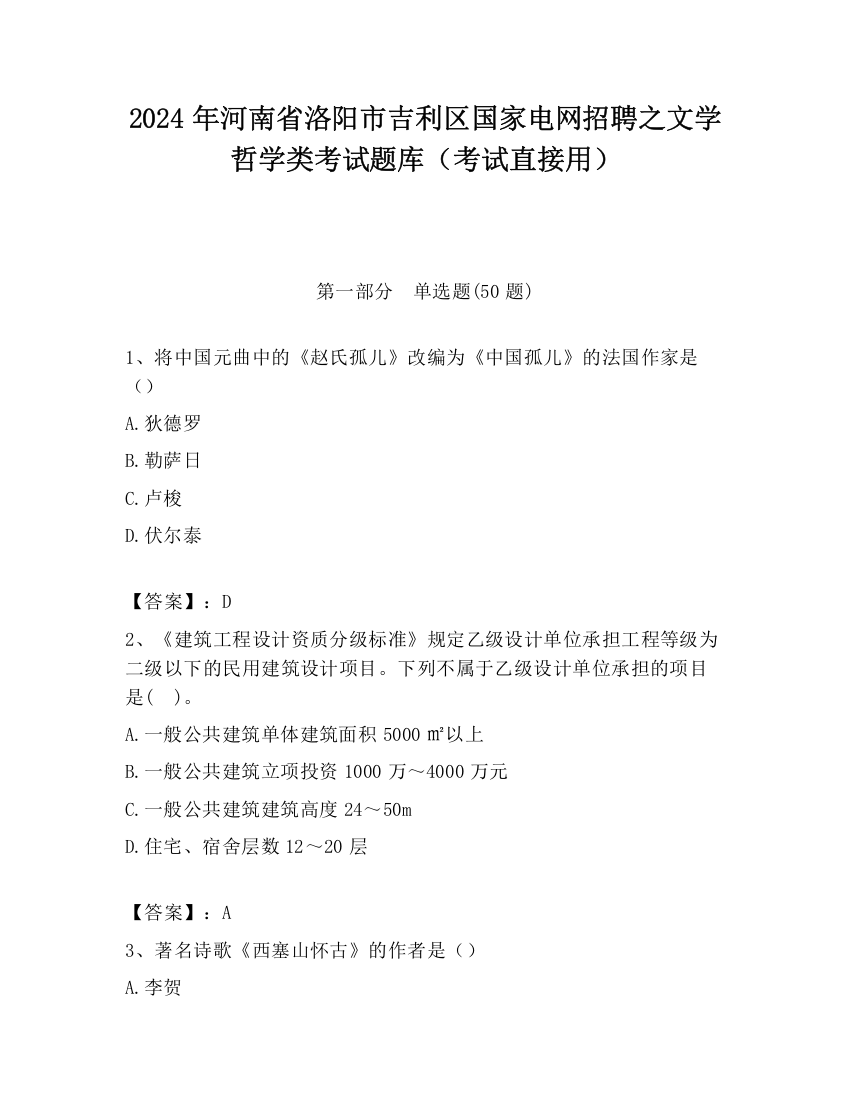 2024 年河南省洛阳市吉利区国家电网招聘之文学哲学类考试题库（考试直接用）

第一部分　单选题(50 题)

1、将中国元曲中的《赵氏孤儿》改编为《中国孤儿》的法国作家是（）

A.狄德罗

B.勒萨日

C.卢梭

D.伏尔泰

【答案】：D

2、《建筑工程设计资质分级标准》规定乙级设计单位承担工程等级为二级以下的民用建筑设计项目。下列不属于乙级设计单位承担的项目是(　)。

A.一般公共建筑单体建筑面积 5000 ㎡以上

B.一般公共建筑立项投资 1000 万～4000 万元

C.一般公共建筑建筑高度 24～50m

D.住宅、宿舍层数 12～20 层

【答案】：A

3、著名诗歌《西塞山怀古》的作者是（）

A.李贺